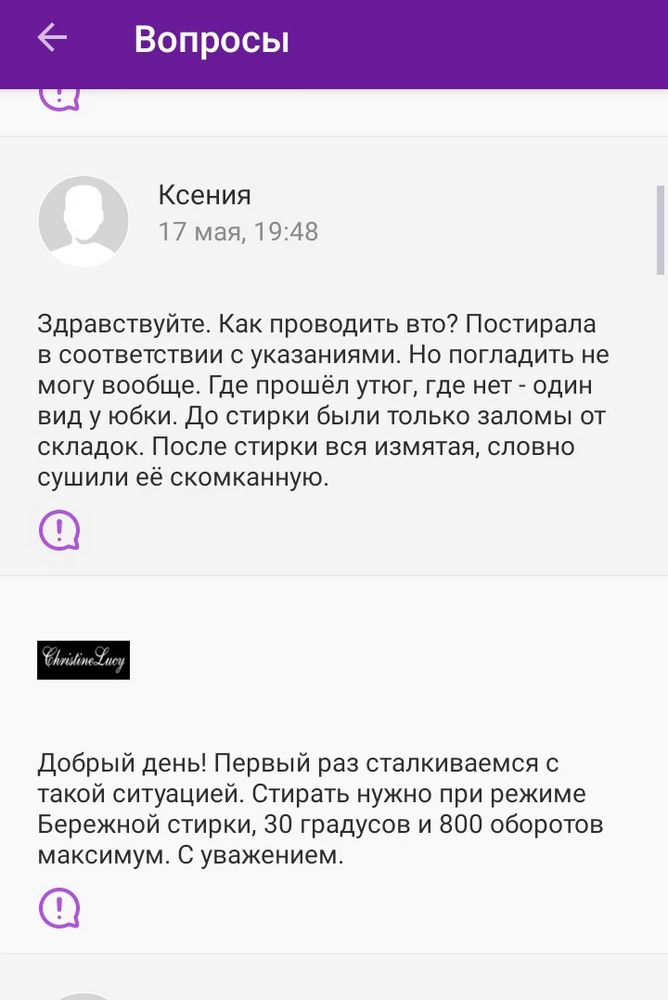 Вопросы

Ксения
17 мая, 19:48

Здравствуйте. Как проводить вто? Постирала в соответствии с указаниями. Но погладить не могу вообще. Где прошёл утюг, где нет - один вид у юбки. До стирки были только заломы от складок. После стирки вся измятая, словно сушили её скомканную.

ChristineLucy

Добрый день! Первый раз сталкиваемся с такой ситуацией. Стирать нужно при режиме Бережной стирки, 30 градусов и 800 оборотов максимум. С уважением.